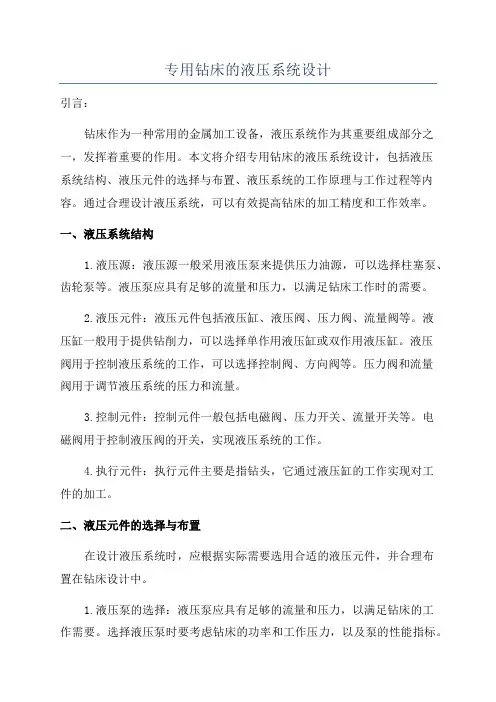 专用钻床的液压系统设计

引言：

钻床作为一种常用的金属加工设备，液压系统作为其重要组成部分之一，发挥着重要的作用。本文将介绍专用钻床的液压系统设计，包括液压系统结构、液压元件的选择与布置、液压系统的工作原理与工作过程等内容。通过合理设计液压系统，可以有效提高钻床的加工精度和工作效率。

一、液压系统结构

1.液压源：液压源一般采用液压泵来提供压力油源，可以选择柱塞泵、齿轮泵等。液压泵应具有足够的流量和压力，以满足钻床工作时的需要。

2.液压元件：液压元件包括液压缸、液压阀、压力阀、流量阀等。液压缸一般用于提供钻削力，可以选择单作用液压缸或双作用液压缸。液压阀用于控制液压系统的工作，可以选择控制阀、方向阀等。压力阀和流量阀用于调节液压系统的压力和流量。

3.控制元件：控制元件一般包括电磁阀、压力开关、流量开关等。电磁阀用于控制液压阀的开关，实现液压系统的工作。

4.执行元件：执行元件主要是指钻头，它通过液压缸的工作实现对工件的加工。

二、液压元件的选择与布置

在设计液压系统时，应根据实际需要选用合适的液压元件，并合理布置在钻床设计中。

1.液压泵的选择：液压泵应具有足够的流量和压力，以满足钻床的工作需要。选择液压泵时要考虑钻床的功率和工作压力，以及泵的性能指标。